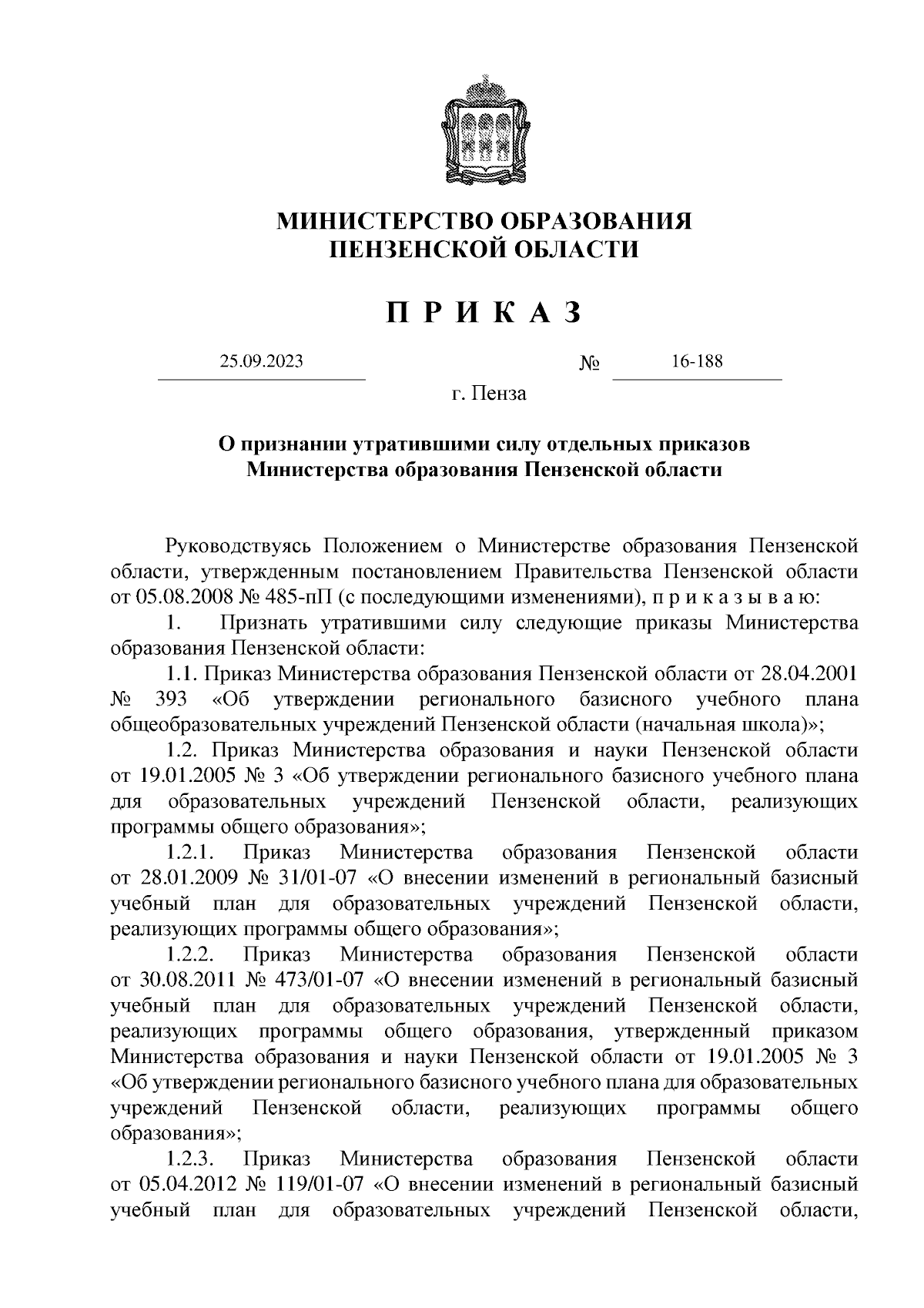 МИНИСТЕРСТВО ОБРАЗОВАНИЯ ПЕНЗЕНСКОЙ ОБЛАСТИ

П Р И К А З

25.09.2023 № 16-188

г. Пенза

О признании утратившими силу отдельных приказов Министерства образования Пензенской области

Руководствуясь Положением о Министерстве образования Пензенской области, утвержденным постановлением Правительства Пензенской области от 05.08.2008 № 485-пП (с последующими изменениями), п р и к а з ы в а ю:

1. Признать утратившими силу следующие приказы Министерства образования Пензенской области:

1.1. Приказ Министерства образования Пензенской области от 28.04.2001 № 393 «Об утверждении регионального базисного учебного плана общеобразовательных учреждений Пензенской области (начальная школа)»;

1.2. Приказ Министерства образования и науки Пензенской области от 19.01.2005 № 3 «Об утверждении регионального базисного учебного плана для образовательных учреждений Пензенской области, реализующих программы общего образования»;

1.2.1. Приказ Министерства образования Пензенской области от 28.01.2009 № 31/01-07 «О внесении изменений в региональный базисный учебный план для образовательных учреждений Пензенской области, реализующих программы общего образования»;

1.2.2. Приказ Министерства образования Пензенской области от 30.08.2011 № 473/01-07 «О внесении изменений в региональный базисный учебный план для образовательных учреждений Пензенской области, реализующих программы общего образования, утвержденный приказом Министерства образования и науки Пензенской области от 19.01.2005 № 3 «Об утверждении регионального базисного учебного плана для образовательных учреждений Пензенской области, реализующих программы общего образования»;

1.2.3. Приказ Министерства образования Пензенской области от 05.04.2012 № 119/01-07 «О внесении изменений в региональный базисный учебный план для образовательных учреждений Пензенской области,